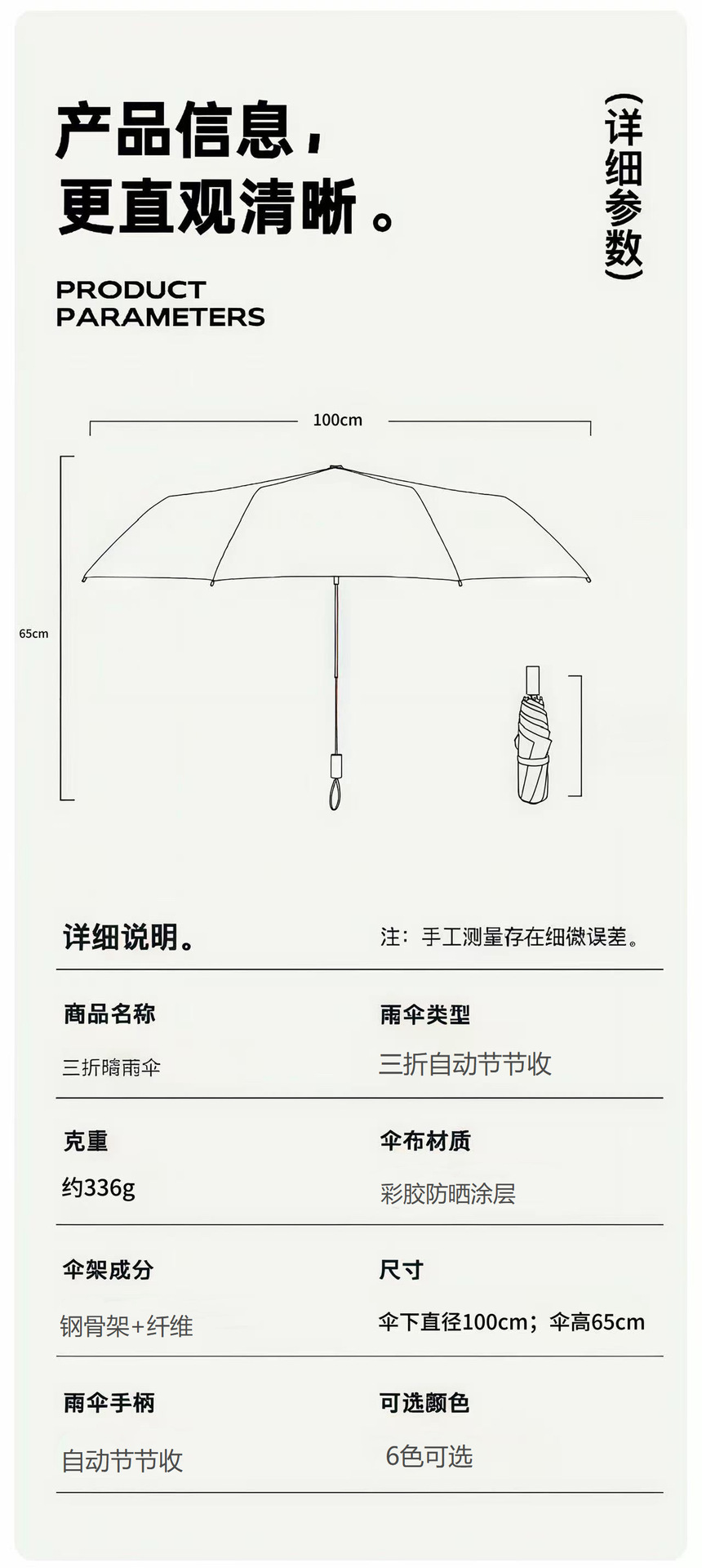 产品信息，
更直观清晰。

（详细参数）

PRODUCT
PARAMETERS

100cm

65cm

详细说明。

注：手工测量存在细微误差。

商品名称

三折晴雨伞

雨伞类型

三折自动节节收

克重

约336g

伞布材质

彩胶防晒涂层

伞架成分

钢骨架+纤维

尺寸

伞下直径100cm；伞高65cm

雨伞手柄

自动节节收

可选颜色

6色可选